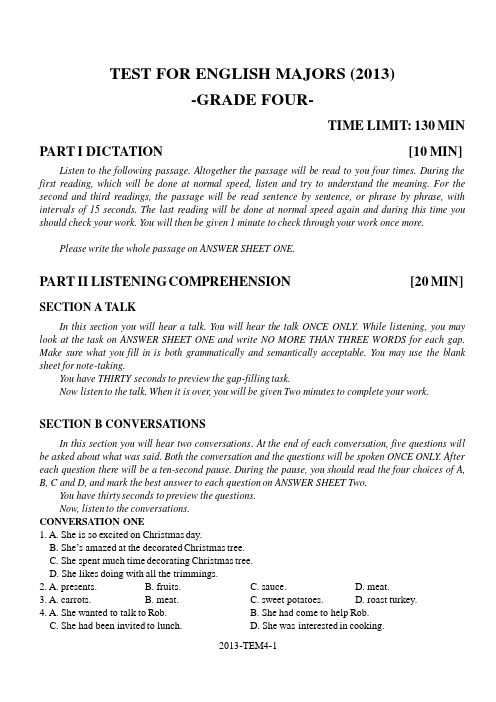 TEST FOR ENGLISH MAJORS (2013)
-GRADE FOUR-

TIME LIMIT: 130 MIN

PART I DICTATION [10 MIN]

Listen to the following passage. Altogether the passage will be read to you four times. During the first reading, which will be done at normal speed, listen and try to understand the meaning. For the second and third readings, the passage will be read sentence by sentence, or phrase by phrase, with intervals of 15 seconds. The last reading will be done at normal speed again and during this time you should check your work. You will then be given 1 minute to check through your work once more.

Please write the whole passage on ANSWER SHEET ONE.

PART II LISTENING COMPREHENSION [20 MIN]

SECTION A TALK

In this section you will hear a talk. You will hear the talk ONCE ONLY. While listening, you may look at the task on ANSWER SHEET ONE and write NO MORE THAN THREE WORDS for each gap. Make sure what you fill in is both grammatically and semantically acceptable. You may use the blank sheet for note-taking.

You have THIRTY seconds to preview the gap-filling task.

Now listen to the talk. When it is over, you will be given Two minutes to complete your work.

SECTION B CONVERSATIONS

In this section you will hear two conversations. At the end of each conversation, five questions will be asked about what was said. Both the conversation and the questions will be spoken ONCE ONLY. After each question there will be a ten-second pause. During the pause, you should read the four choices of A, B, C and D, and mark the best answer to each question on ANSWER SHEET Two.

You have thirty seconds to preview the questions.

Now, listen to the conversations.

CONVERSATION ONE

1. A. She is so excited on Christmas day.
B. She's amazed at the decorated Christmas tree.
C. She spent much time decorating Christmas tree.
D. She likes doing with all the trimmings.

2. A. presents. B. fruits. C. sauce. D. meat.

3. A. carrots. B. meat. C. sweet potatoes. D. roast turkey.

4. A. She wanted to talk to Rob. B. She had come to help Rob.
C. She had been invited to lunch. D. She was interested in cooking.

2013-TEM4-1